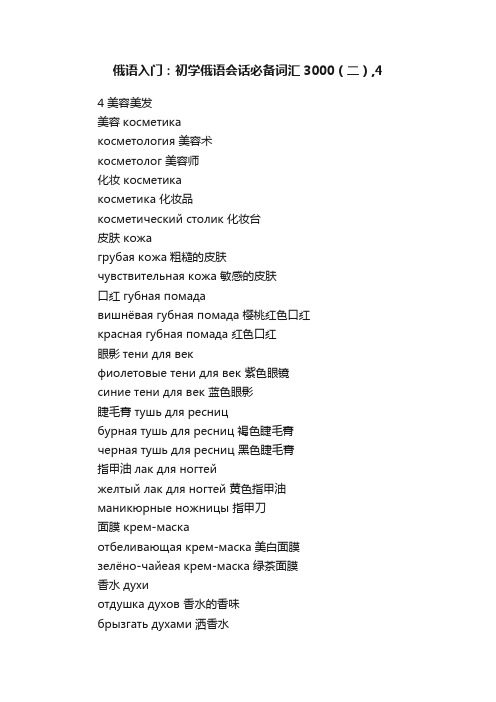 俄语入门：初学俄语会话必备词汇 3000（二）,4

4 美容美发
美容 косметика
косметология 美容术
косметолог 美容师
化妆 косметика
косметика 化妆品
косметический столик 化妆台
皮肤 кожа
грубая кожа 粗糙的皮肤
чувствительная кожа 敏感的皮肤
口红 губная помада
вишнёвая губная помада 樱桃红色口红
красная губная помада 红色口红
眼影 тени для век
фиолетовые тени для век 紫色眼镜
синие тени для век 蓝色眼影
睫毛膏 тушь для ресниц
бурная тушь для ресниц 褐色睫毛膏
черная тушь для ресниц 黑色睫毛膏
指甲油 лак для ногтей
желтый лак для ногтей 黄色指甲油
маникюрные ножницы 指甲刀
面膜 крем-маска
отбеливающая крем-маска 美白面膜
зелёно-чайеая крем-маска 绿茶面膜
香水 духи
отдушка духов 香水的香味
брызгать духами 洒香水